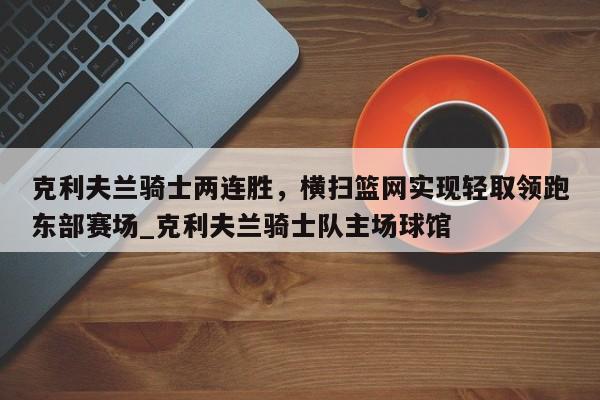 克利夫兰骑士两连胜，横扫篮网实现轻取领跑东部赛场_克利夫兰骑士队主场球馆